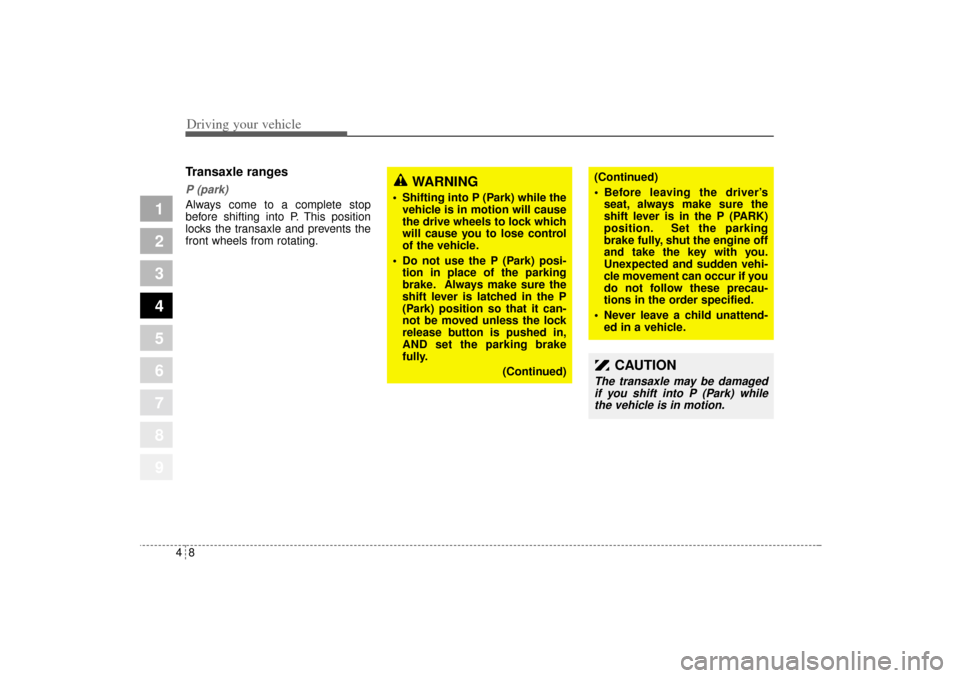 Driving your vehicle

1
2
3
4
5
6
7
8
9

Transaxle ranges

P (park)

Always come to a complete stop before shifting into P. This position locks the transaxle and prevents the front wheels from rotating.

WARNING

• Shifting into P (Park) while the vehicle is in motion will cause the drive wheels to lock which will cause you to lose control of the vehicle.

• Do not use the P (Park) position in place of the parking brake. Always make sure the shift lever is latched in the P (Park) position so that it cannot be moved unless the lock release button is pushed in, AND set the parking brake fully.

(Continued)

(Continued)

• Before leaving the driver's seat, always make sure the shift lever is in the P (PARK) position. Set the parking brake fully, shut the engine off and take the key with you. Unexpected and sudden vehicle movement can occur if you do not follow these precautions in the order specified.

• Never leave a child unattended in a vehicle.

CAUTION

The transaxle may be damaged if you shift into P (Park) while the vehicle is in motion.

4 8

carmanualsonline.info